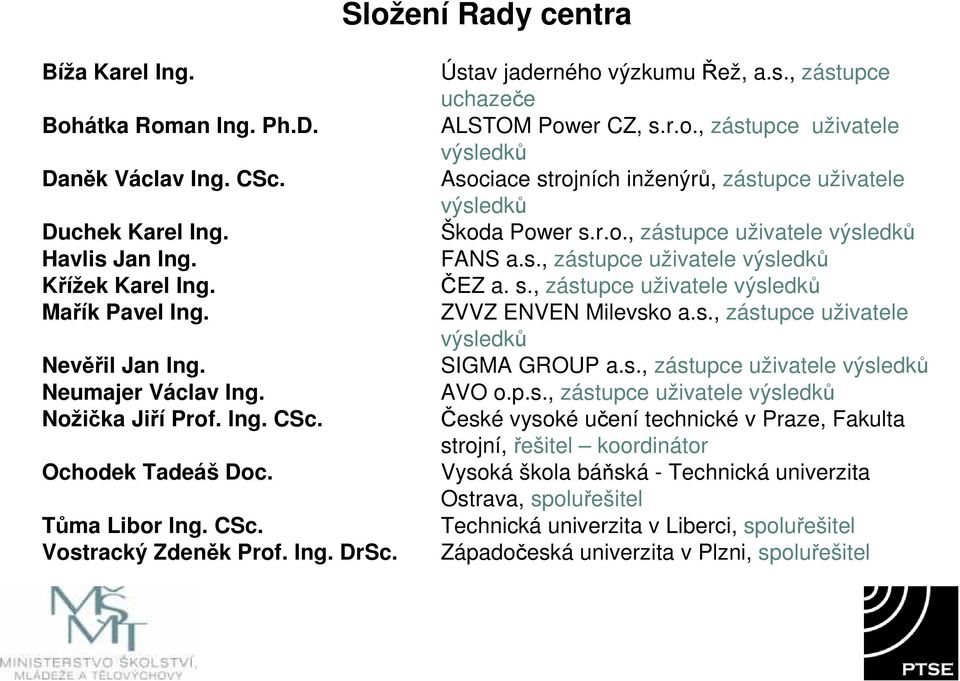 Složení Rady centra

| | |
|---|---|
| Bíža Karel Ing. | Ústav jaderného výzkumu Řež, a.s., zástupce uchazeče |
| Bohátka Roman Ing. Ph.D. | ALSTOM Power CZ, s.r.o., zástupce uživatele výsledků |
| Daněk Václav Ing. CSc. | Asociace strojních inženýrů, zástupce uživatele výsledků |
| Duchek Karel Ing. | Škoda Power s.r.o., zástupce uživatele výsledků |
| Havlis Jan Ing. | FANS a.s., zástupce uživatele výsledků |
| Křížek Karel Ing. | ČEZ a. s., zástupce uživatele výsledků |
| Mařík Pavel Ing. | ZVVZ ENVEN Milevsko a.s., zástupce uživatele výsledků |
| Nevěřil Jan Ing. | SIGMA GROUP a.s., zástupce uživatele výsledků |
| Neumajer Václav Ing. | AVO o.p.s., zástupce uživatele výsledků |
| Nožička Jiří Prof. Ing. CSc. | České vysoké učení technické v Praze, Fakulta strojní, řešitel – koordinátor |
| Ochodek Tadeáš Doc. | Vysoká škola báňská - Technická univerzita Ostrava, spoluřešitel |
| Tůma Libor Ing. CSc. | Technická univerzita v Liberci, spoluřešitel |
| Vostracký Zdeněk Prof. Ing. DrSc. | Západočeská univerzita v Plzni, spoluřešitel |

MŠMT
MINISTERSTVO ŠKOLSTVÍ, MLÁDEŽE A TĚLOVÝCHOVY

PTSE